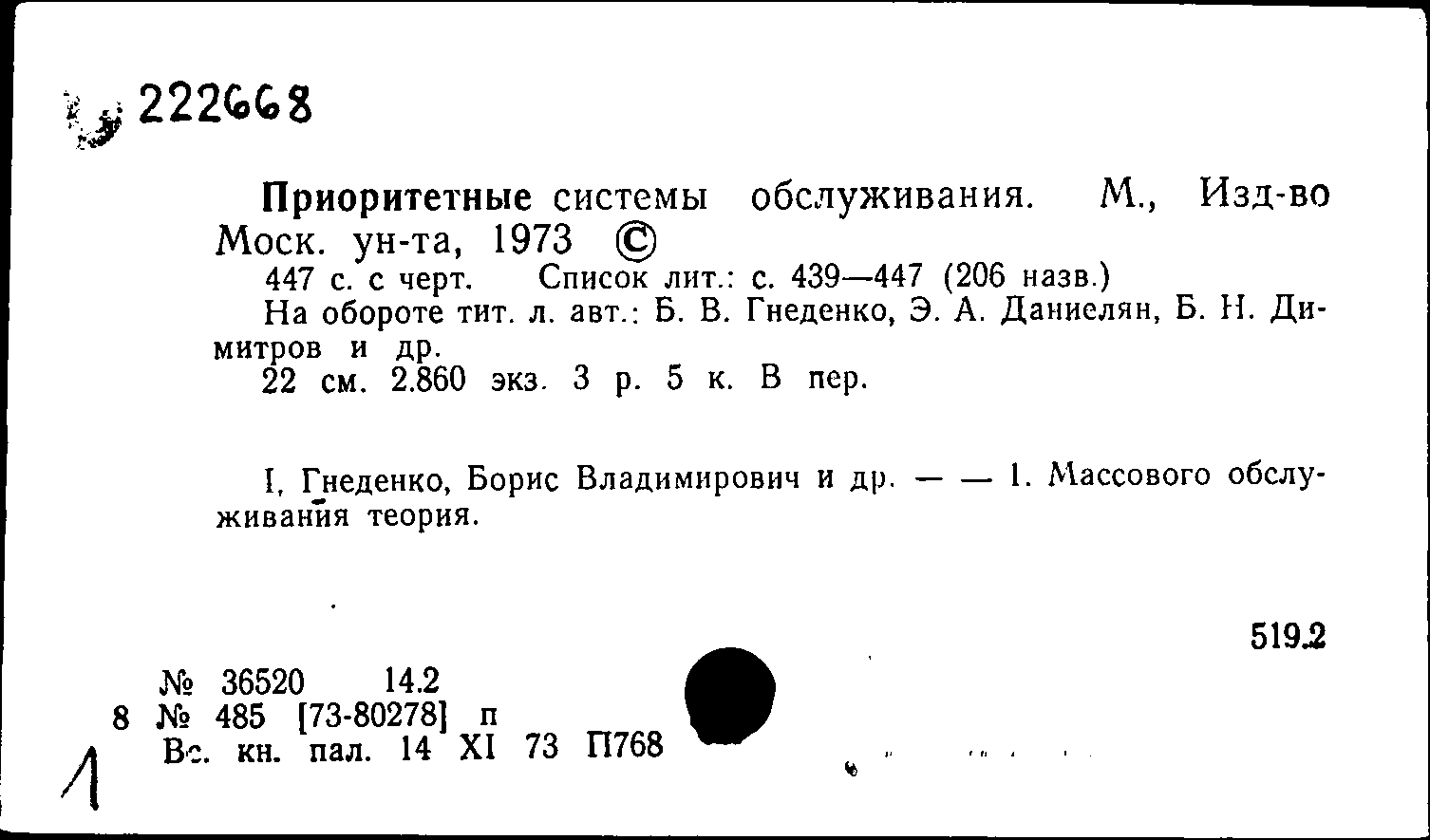 222668

Приоритетные системы обслуживания. М., Изд-во Моск. ун-та, 1973 ©
447 с. с черт. Список лит.: с. 439—447 (206 назв.)
На обороте тит. л. авт.: Б. В. Гнеденко, Э. А. Даниелян, Б. Н. Димитров и др.
22 см. 2.860 экз. 3 р. 5 к. В пер.

I. Гнеденко, Борис Владимирович и др. — — 1. Массового обслуживания теория.

519.2

№ 36520 14.2
8 № 485 [73-80278] п
Вс. кн. пал. 14 XI 73 П768

1